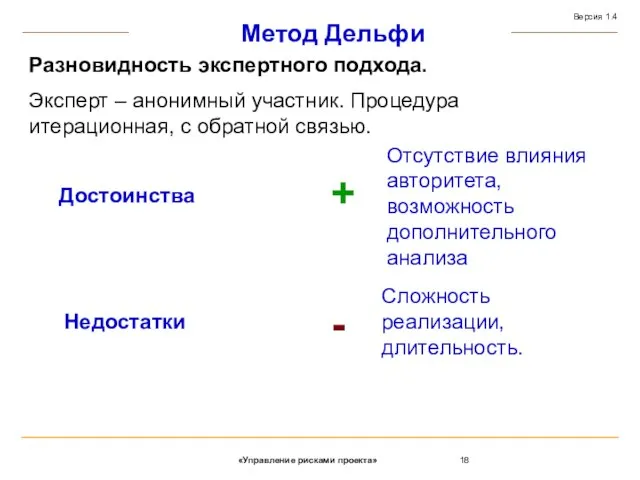 Версия 1.4

Метод Дельфи

Разновидность экспертного подхода.

Эксперт – анонимный участник. Процедура итерационная, с обратной связью.

Достоинства

+

Отсутствие влияния авторитета, возможность дополнительного анализа

Недостатки

-

Сложность реализации, длительность.

«Управление рисками проекта»

18